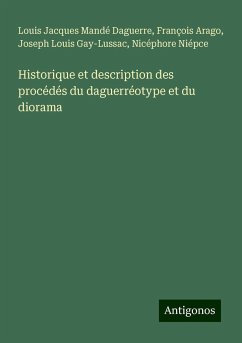 Louis Jacques Mandé Daguerre, François Arago, Joseph Louis Gay-Lussac, Nicéphore Niépce

Historique et description des procédés du daguerréotype et du diorama

Antigonos